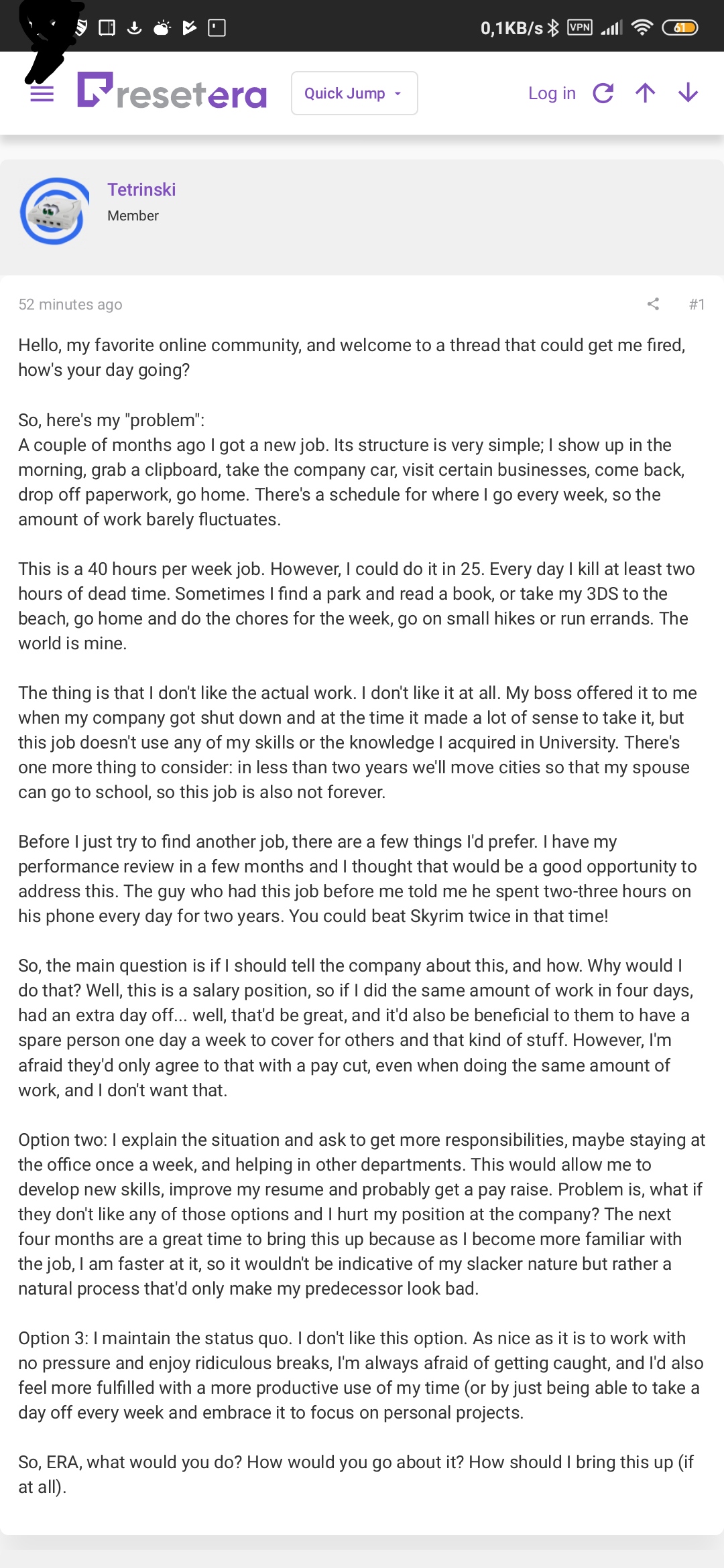 0,1KB/s VPN 61

resetera Quick Jump Log in

Tetrinski
Member

52 minutes ago #1

Hello, my favorite online community, and welcome to a thread that could get me fired, how's your day going?

So, here's my "problem":
A couple of months ago I got a new job. Its structure is very simple; I show up in the morning, grab a clipboard, take the company car, visit certain businesses, come back, drop off paperwork, go home. There's a schedule for where I go every week, so the amount of work barely fluctuates.

This is a 40 hours per week job. However, I could do it in 25. Every day I kill at least two hours of dead time. Sometimes I find a park and read a book, or take my 3DS to the beach, go home and do the chores for the week, go on small hikes or run errands. The world is mine.

The thing is that I don't like the actual work. I don't like it at all. My boss offered it to me when my company got shut down and at the time it made a lot of sense to take it, but this job doesn't use any of my skills or the knowledge I acquired in University. There's one more thing to consider: in less than two years we'll move cities so that my spouse can go to school, so this job is also not forever.

Before I just try to find another job, there are a few things I'd prefer. I have my performance review in a few months and I thought that would be a good opportunity to address this. The guy who had this job before me told me he spent two-three hours on his phone every day for two years. You could beat Skyrim twice in that time!

So, the main question is if I should tell the company about this, and how. Why would I do that? Well, this is a salary position, so if I did the same amount of work in four days, had an extra day off... well, that'd be great, and it'd also be beneficial to them to have a spare person one day a week to cover for others and that kind of stuff. However, I'm afraid they'd only agree to that with a pay cut, even when doing the same amount of work, and I don't want that.

Option two: I explain the situation and ask to get more responsibilities, maybe staying at the office once a week, and helping in other departments. This would allow me to develop new skills, improve my resume and probably get a pay raise. Problem is, what if they don't like any of those options and I hurt my position at the company? The next four months are a great time to bring this up because as I become more familiar with the job, I am faster at it, so it wouldn't be indicative of my slacker nature but rather a natural process that'd only make my predecessor look bad.

Option 3: I maintain the status quo. I don't like this option. As nice as it is to work with no pressure and enjoy ridiculous breaks, I'm always afraid of getting caught, and I'd also feel more fulfilled with a more productive use of my time (or by just being able to take a day off every week and embrace it to focus on personal projects.

So, ERA, what would you do? How would you go about it? How should I bring this up (if at all).